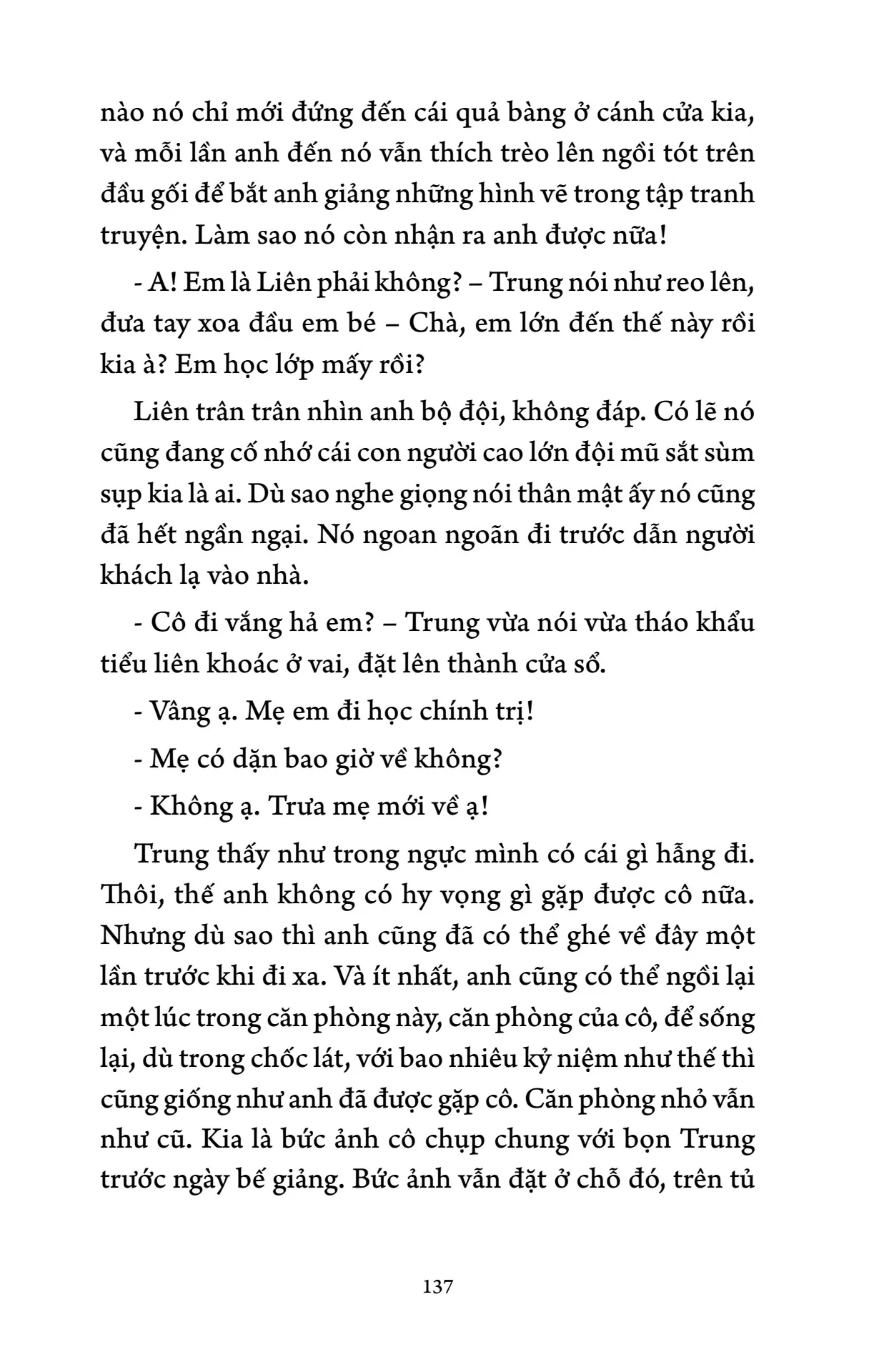 nào nó chỉ mới đứng đến cái quả bàng ở cánh cửa kia, và mỗi lần anh đến nó vẫn thích trèo lên ngồi tót trên đầu gối để bắt anh giảng những hình vẽ trong tập tranh truyện. Làm sao nó còn nhận ra anh được nữa!

- A! Em là Liên phải không? – Trung nói như reo lên, đưa tay xoa đầu em bé – Chà, em lớn đến thế này rồi kia à? Em học lớp mấy rồi?

Liên trân trân nhìn anh bộ đội, không đáp. Có lẽ nó cũng đang cố nhớ cái con người cao lớn đội mũ sắt sùm sụp kia là ai. Dù sao nghe giọng nói thân mật ấy nó cũng đã hết ngần ngại. Nó ngoan ngoãn đi trước dẫn người khách lạ vào nhà.

- Cô đi vắng hả em? – Trung vừa nói vừa tháo khẩu tiểu liên khoác ở vai, đặt lên thành cửa sổ.

- Vâng ạ. Mẹ em đi học chính trị!

- Mẹ có dặn bao giờ về không?

- Không ạ. Trưa mẹ mới về ạ!

Trung thấy như trong ngực mình có cái gì hẫng đi. Thôi, thế anh không có hy vọng gì gặp được cô nữa. Nhưng dù sao thì anh cũng đã có thể ghé về đây một lần trước khi đi xa. Và ít nhất, anh cũng có thể ngồi lại một lúc trong căn phòng này, căn phòng của cô, để sống lại, dù trong chốc lát, với bao nhiêu kỷ niệm như thế thì cũng giống như anh đã được gặp cô. Căn phòng nhỏ vẫn như cũ. Kia là bức ảnh cô chụp chung với bọn Trung trước ngày bế giảng. Bức ảnh vẫn đặt ở chỗ đó, trên tủ

137